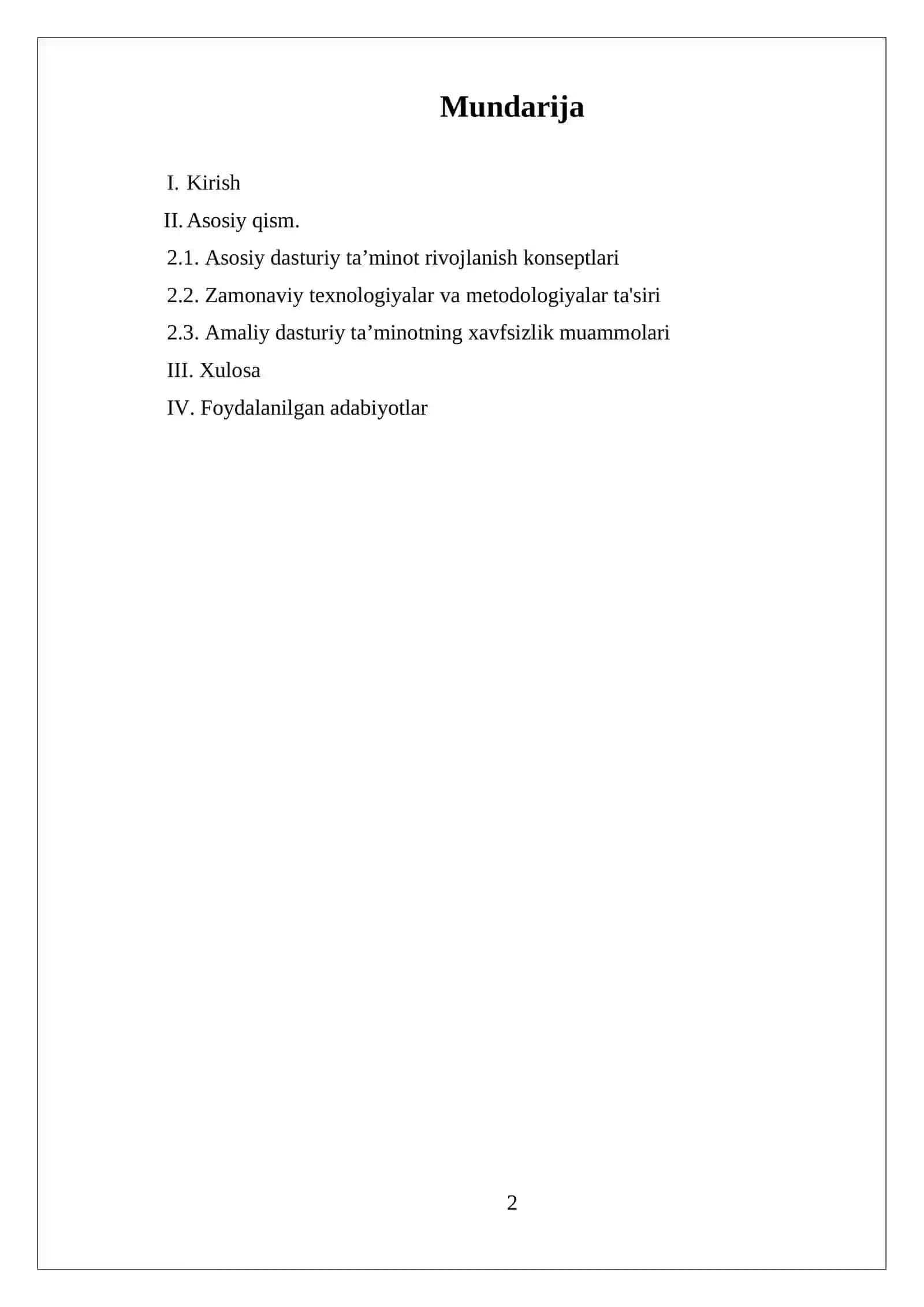 Mundarija

I. Kirish
II. Asosiy qism.
2.1. Asosiy dasturiy ta'minot rivojlanish konseptlari
2.2. Zamonaviy texnologiyalar va metodologiyalar ta'siri
2.3. Amaliy dasturiy ta'minotning xavfsizlik muammolari
III. Xulosa
IV. Foydalanilgan adabiyotlar

2